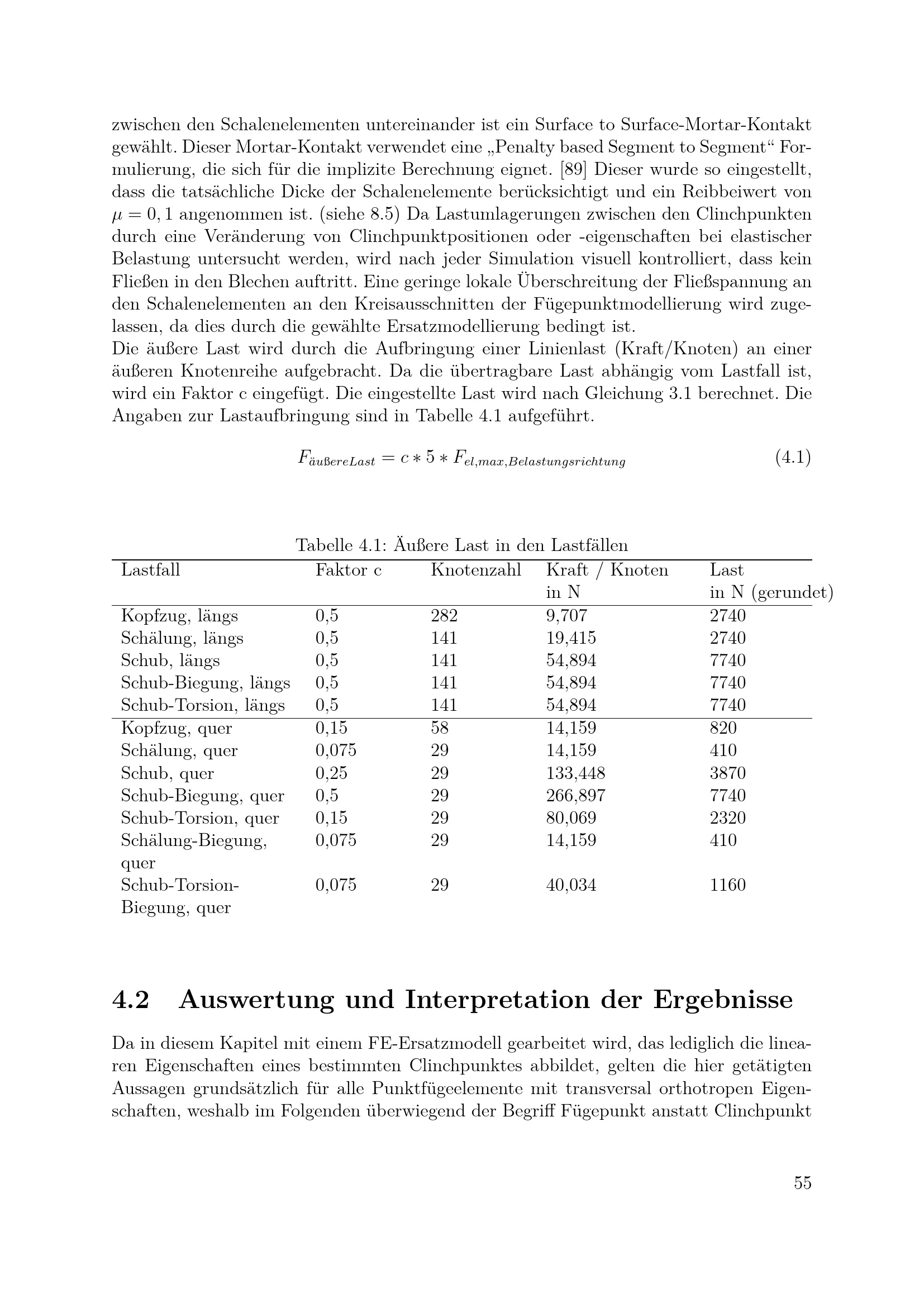 zwischen den Schalenelementen untereinander ist ein Surface to Surface-Mortar-Kontakt gewählt. Dieser Mortar-Kontakt verwendet eine „Penalty based Segment to Segment“ Formulierung, die sich für die implizite Berechnung eignet. [89] Dieser wurde so eingestellt, dass die tatsächliche Dicke der Schalenelemente berücksichtigt und ein Reibbeiwert von $\mu = 0,1$ angenommen ist. (siehe 8.5) Da Lastumlagerungen zwischen den Clinchpunkten durch eine Veränderung von Clinchpunktpositionen oder -eigenschaften bei elastischer Belastung untersucht werden, wird nach jeder Simulation visuell kontrolliert, dass kein Fließen in den Blechen auftritt. Eine geringe lokale Überschreitung der Fließspannung an den Schalenelementen an den Kreisausschnitten der Fügepunktmodellierung wird zugelassen, da dies durch die gewählte Ersatzmodellierung bedingt ist.
Die äußere Last wird durch die Aufbringung einer Linienlast (Kraft/Knoten) an einer äußeren Knotenreihe aufgebracht. Da die übertragbare Last abhängig vom Lastfall ist, wird ein Faktor c eingefügt. Die eingestellte Last wird nach Gleichung 3.1 berechnet. Die Angaben zur Lastaufbringung sind in Tabelle 4.1 aufgeführt.

$F_{äußereLast} = c * 5 * F_{el,max,Belastungsrichtung}$ (4.1)

Tabelle 4.1: Äußere Last in den Lastfällen

| Lastfall | Faktor c | Knotenzahl | Kraft / Knoten in N | Last in N (gerundet) |
|---|---|---|---|---|
| Kopfzug, längs | 0,5 | 282 | 9,707 | 2740 |
| Schälung, längs | 0,5 | 141 | 19,415 | 2740 |
| Schub, längs | 0,5 | 141 | 54,894 | 7740 |
| Schub-Biegung, längs | 0,5 | 141 | 54,894 | 7740 |
| Schub-Torsion, längs | 0,5 | 141 | 54,894 | 7740 |
| Kopfzug, quer | 0,15 | 58 | 14,159 | 820 |
| Schälung, quer | 0,075 | 29 | 14,159 | 410 |
| Schub, quer | 0,25 | 29 | 133,448 | 3870 |
| Schub-Biegung, quer | 0,5 | 29 | 266,897 | 7740 |
| Schub-Torsion, quer | 0,15 | 29 | 80,069 | 2320 |
| Schälung-Biegung, quer | 0,075 | 29 | 14,159 | 410 |
| Schub-Torsion-Biegung, quer | 0,075 | 29 | 40,034 | 1160 |

4.2 Auswertung und Interpretation der Ergebnisse

Da in diesem Kapitel mit einem FE-Ersatzmodell gearbeitet wird, das lediglich die linearen Eigenschaften eines bestimmten Clinchpunktes abbildet, gelten die hier getätigten Aussagen grundsätzlich für alle Punktfügeelemente mit transversal orthotropen Eigenschaften, weshalb im Folgenden überwiegend der Begriff Fügepunkt anstatt Clinchpunkt

55